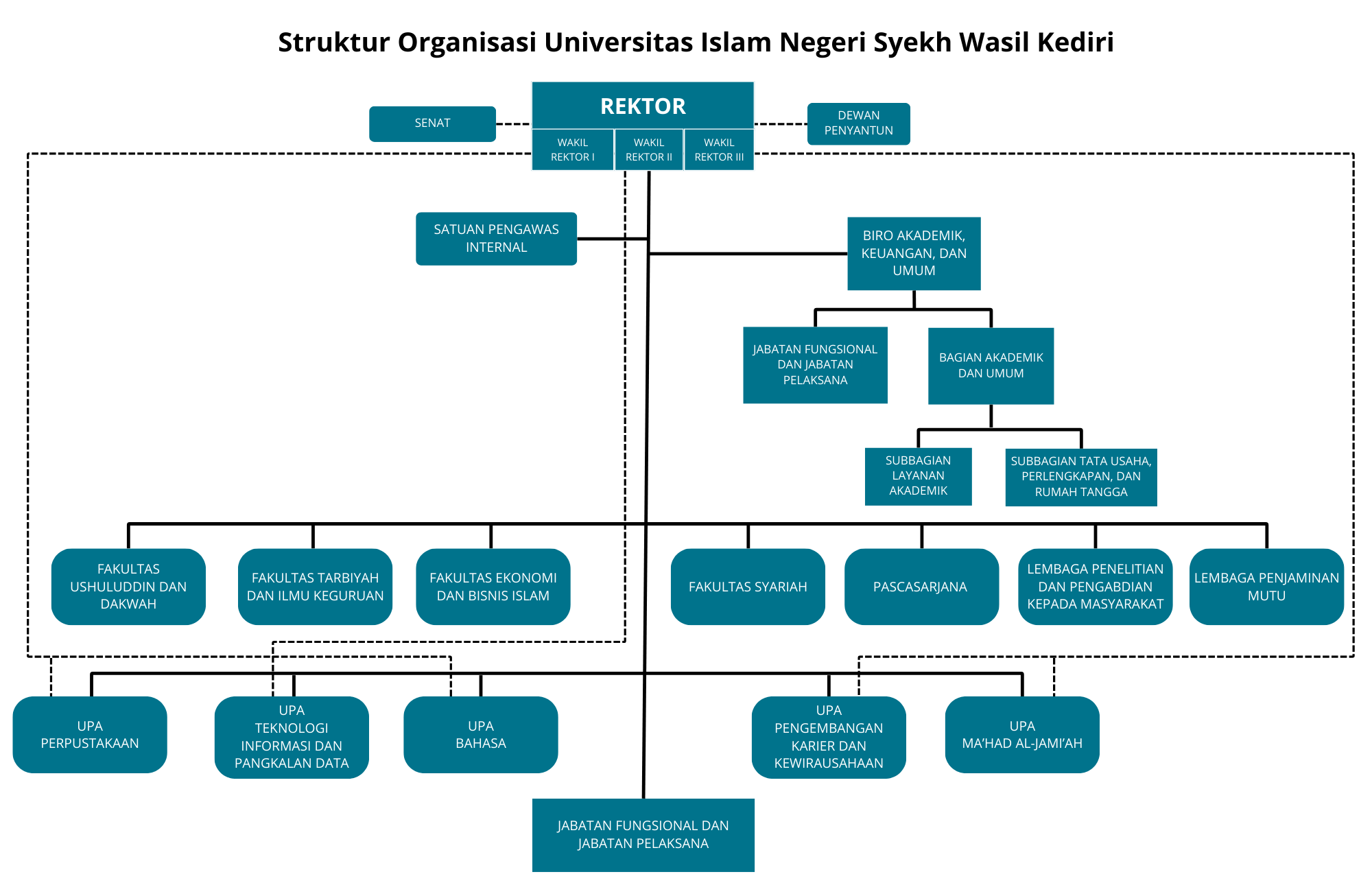 Struktur Organisasi Universitas Islam Negeri Syekh Wasil Kediri

SENAT

REKTOR

WAKIL REKTOR I

WAKIL REKTOR II

WAKIL REKTOR III

DEWAN PENYANTUN

SATUAN PENGAWAS INTERNAL

BIRO AKADEMIK, KEUANGAN, DAN UMUM

JABATAN FUNGSIONAL DAN JABATAN PELAKSANA

BAGIAN AKADEMIK DAN UMUM

SUBBAGIAN LAYANAN AKADEMIK

SUBBAGIAN TATA USAHA, PERLENGKAPAN, DAN RUMAH TANGGA

FAKULTAS USHULUDDIN DAN DAKWAH

FAKULTAS TARBIYAH DAN ILMU KEGURUAN

FAKULTAS EKONOMI DAN BISNIS ISLAM

FAKULTAS SYARIAH

PASCASARJANA

LEMBAGA PENELITIAN DAN PENGABDIAN KEPADA MASYARAKAT

LEMBAGA PENJAMINAN MUTU

UPA PERPUSTAKAAN

UPA TEKNOLOGI INFORMASI DAN PANGKALAN DATA

UPA BAHASA

UPA PENGEMBANGAN KARIER DAN KEWIRAUSAHAAN

UPA MA'HAD AL-JAMI'AH

JABATAN FUNGSIONAL DAN JABATAN PELAKSANA